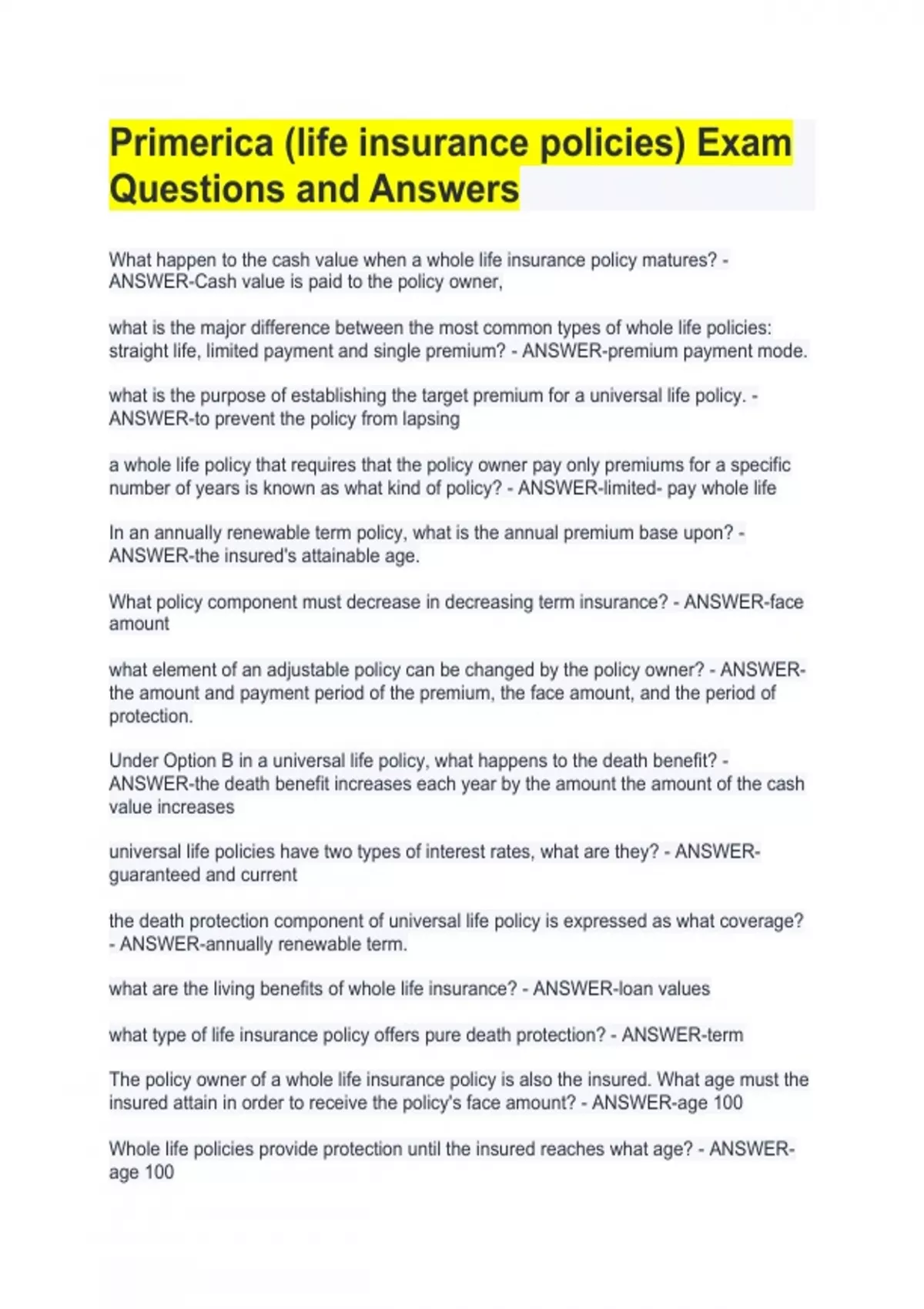 Primerica (life insurance policies) Exam Questions and Answers

What happen to the cash value when a whole life insurance policy matures? - ANSWER-Cash value is paid to the policy owner,

what is the major difference between the most common types of whole life policies: straight life, limited payment and single premium? - ANSWER-premium payment mode.

what is the purpose of establishing the target premium for a universal life policy. - ANSWER-to prevent the policy from lapsing

a whole life policy that requires that the policy owner pay only premiums for a specific number of years is known as what kind of policy? - ANSWER-limited- pay whole life

In an annually renewable term policy, what is the annual premium base upon? - ANSWER-the insured's attainable age.

What policy component must decrease in decreasing term insurance? - ANSWER-face amount

what element of an adjustable policy can be changed by the policy owner? - ANSWER-the amount and payment period of the premium, the face amount, and the period of protection.

Under Option B in a universal life policy, what happens to the death benefit? - ANSWER-the death benefit increases each year by the amount the amount of the cash value increases

universal life policies have two types of interest rates, what are they? - ANSWER-guaranteed and current

the death protection component of universal life policy is expressed as what coverage? - ANSWER-annually renewable term.

what are the living benefits of whole life insurance? - ANSWER-loan values

what type of life insurance policy offers pure death protection? - ANSWER-term

The policy owner of a whole life insurance policy is also the insured. What age must the insured attain in order to receive the policy's face amount? - ANSWER-age 100

Whole life policies provide protection until the insured reaches what age? - ANSWER-age 100